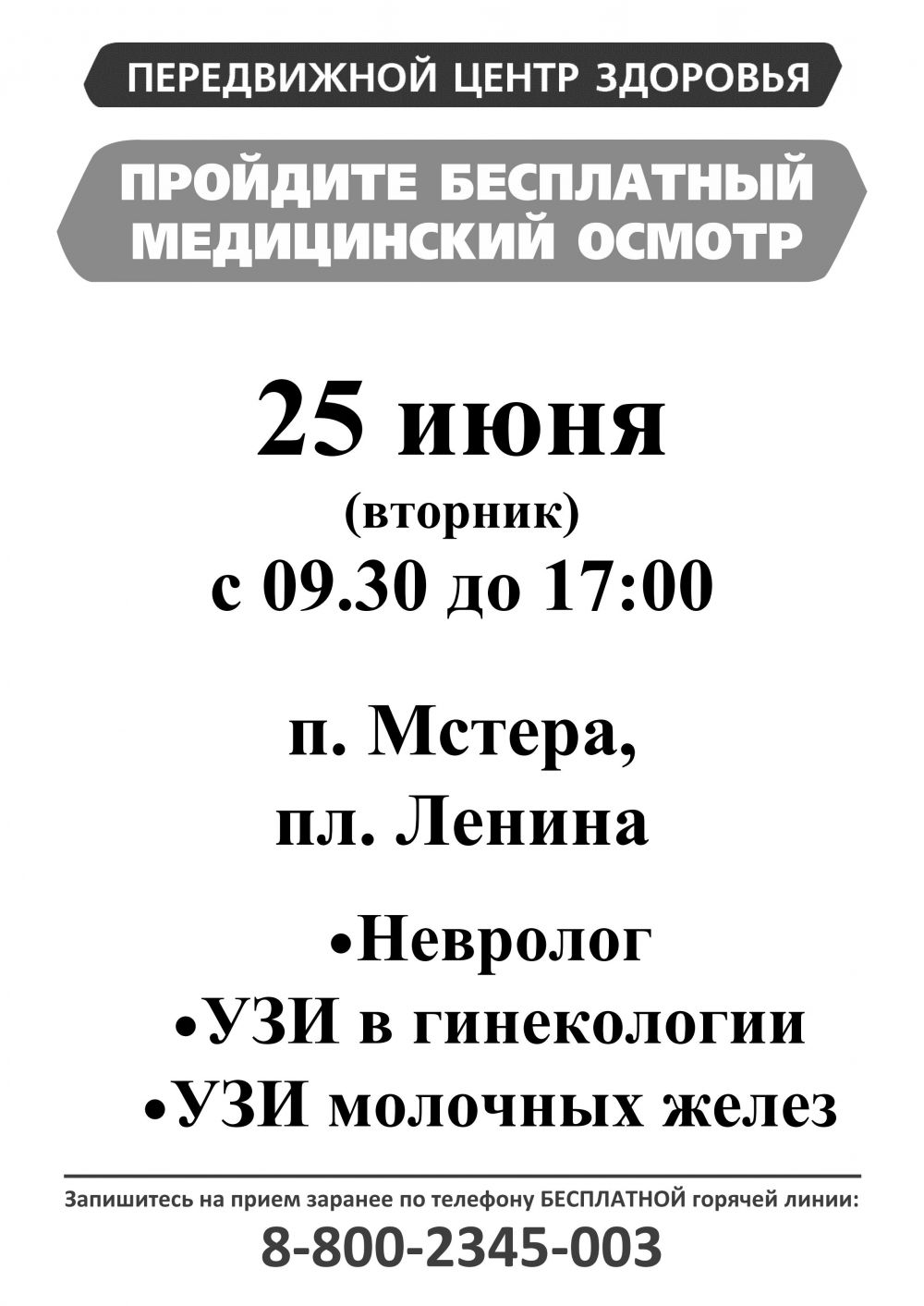 ПЕРЕДВИЖНОЙ ЦЕНТР ЗДОРОВЬЯ

ПРОЙДИТЕ БЕСПЛАТНЫЙ
МЕДИЦИНСКИЙ ОСМОТР

25 июня
(вторник)
с 09.30 до 17:00

п. Мстера,
пл. Ленина

• Невролог
• УЗИ в гинекологии
• УЗИ молочных желез

Запишитесь на прием заранее по телефону БЕСПЛАТНОЙ горячей линии:
8-800-2345-003